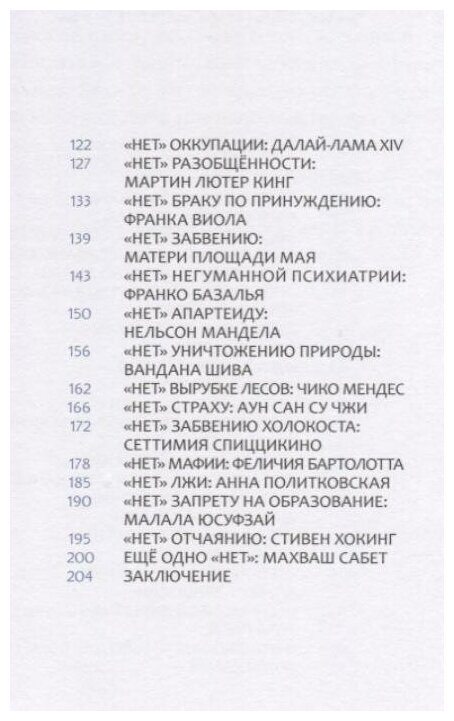 122 «НЕТ» ОККУПАЦИИ: ДАЛАЙ-ЛАМА XIV
127 «НЕТ» РАЗОБЩЁННОСТИ: МАРТИН ЛЮТЕР КИНГ
133 «НЕТ» БРАКУ ПО ПРИНУЖДЕНИЮ: ФРАНКА ВИОЛА
139 «НЕТ» ЗАБВЕНИЮ: МАТЕРИ ПЛОЩАДИ МАЯ
143 «НЕТ» НЕГУМАННОЙ ПСИХИАТРИИ: ФРАНКО БАЗАЛЬЯ
150 «НЕТ» АПАРТЕИДУ: НЕЛЬСОН МАНДЕЛА
156 «НЕТ» УНИЧТОЖЕНИЮ ПРИРОДЫ: ВАНДАНА ШИВА
162 «НЕТ» ВЫРУБКЕ ЛЕСОВ: ЧИКО МЕНДЕС
166 «НЕТ» СТРАХУ: АУН САН СУ ЧЖИ
172 «НЕТ» ЗАБВЕНИЮ ХОЛОКОСТА: СЕТТИМИЯ СПИЦЦИКИНО
178 «НЕТ» МАФИИ: ФЕЛИЧИЯ БАРТОЛОТТА
185 «НЕТ» ЛЖИ: АННА ПОЛИТКОВСКАЯ
190 «НЕТ» ЗАПРЕТУ НА ОБРАЗОВАНИЕ: МАЛАЛА ЮСУФЗАЙ
195 «НЕТ» ОТЧАЯНИЮ: СТИВЕН ХОКИНГ
200 ЕЩЁ ОДНО «НЕТ»: МАХВАШ САБЕТ
204 ЗАКЛЮЧЕНИЕ